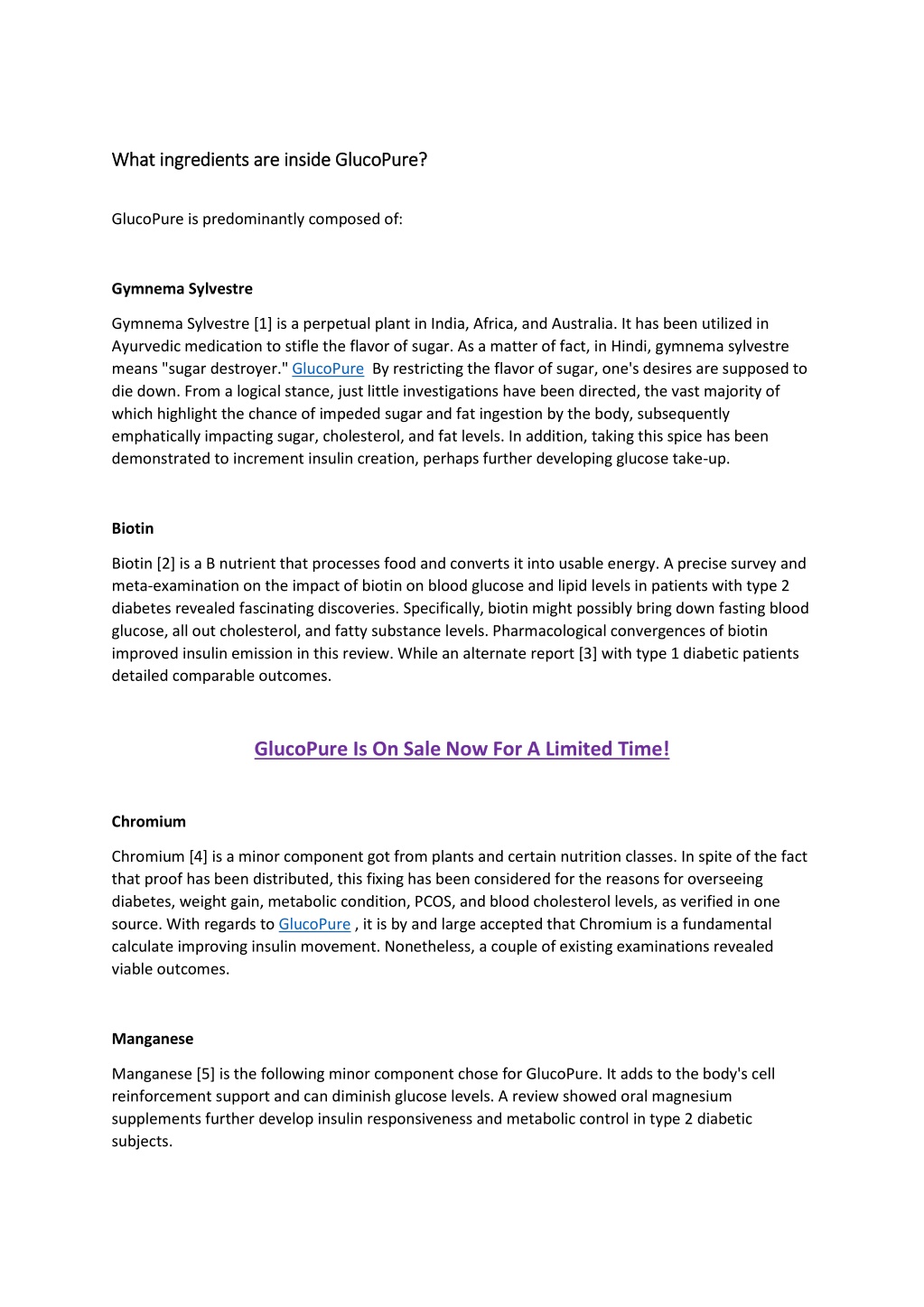 What ingredients are inside GlucoPure?

GlucoPure is predominantly composed of:

Gymnema Sylvestre

Gymnema Sylvestre [1] is a perpetual plant in India, Africa, and Australia. It has been utilized in Ayurvedic medication to stifle the flavor of sugar. As a matter of fact, in Hindi, gymnema sylvestre means "sugar destroyer." GlucoPure By restricting the flavor of sugar, one's desires are supposed to die down. From a logical stance, just little investigations have been directed, the vast majority of which highlight the chance of impeded sugar and fat ingestion by the body, subsequently emphatically impacting sugar, cholesterol, and fat levels. In addition, taking this spice has been demonstrated to increment insulin creation, perhaps further developing glucose take-up.

Biotin

Biotin [2] is a B nutrient that processes food and converts it into usable energy. A precise survey and meta-examination on the impact of biotin on blood glucose and lipid levels in patients with type 2 diabetes revealed fascinating discoveries. Specifically, biotin might possibly bring down fasting blood glucose, all out cholesterol, and fatty substance levels. Pharmacological convergences of biotin improved insulin emission in this review. While an alternate report [3] with type 1 diabetic patients detailed comparable outcomes.

GlucoPure Is On Sale Now For A Limited Time!

Chromium

Chromium [4] is a minor component got from plants and certain nutrition classes. In spite of the fact that proof has been distributed, this fixing has been considered for the reasons for overseeing diabetes, weight gain, metabolic condition, PCOS, and blood cholesterol levels, as verified in one source. With regards to GlucoPure , it is by and large accepted that Chromium is a fundamental calculate improving insulin movement. Nonetheless, a couple of existing examinations revealed viable outcomes.

Manganese

Manganese [5] is the following minor component chose for GlucoPure. It adds to the body's cell reinforcement support and can diminish glucose levels. A review showed oral magnesium supplements further develop insulin responsiveness and metabolic control in type 2 diabetic subjects.